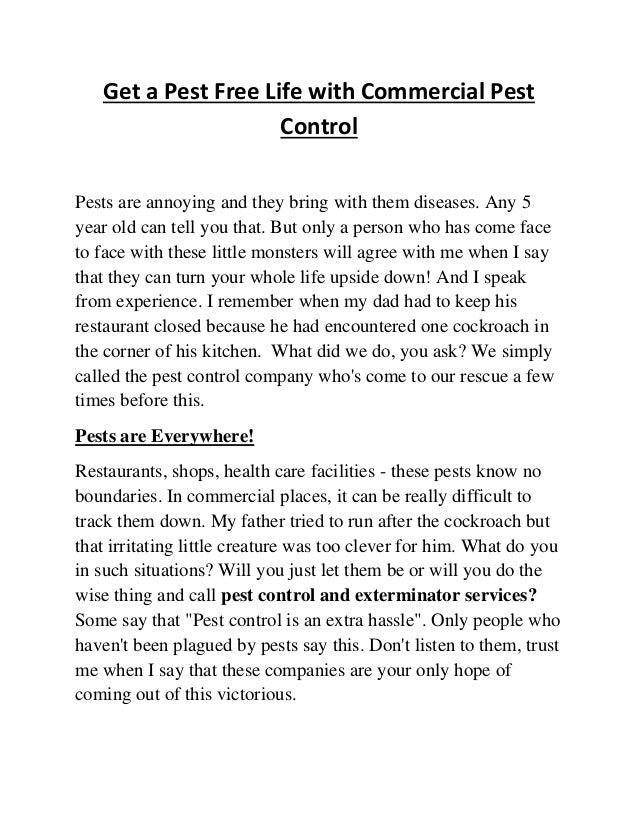 Get a Pest Free Life with Commercial Pest Control

Pests are annoying and they bring with them diseases. Any 5 year old can tell you that. But only a person who has come face to face with these little monsters will agree with me when I say that they can turn your whole life upside down! And I speak from experience. I remember when my dad had to keep his restaurant closed because he had encountered one cockroach in the corner of his kitchen. What did we do, you ask? We simply called the pest control company who's come to our rescue a few times before this.

Pests are Everywhere!

Restaurants, shops, health care facilities - these pests know no boundaries. In commercial places, it can be really difficult to track them down. My father tried to run after the cockroach but that irritating little creature was too clever for him. What do you in such situations? Will you just let them be or will you do the wise thing and call pest control and exterminator services? Some say that "Pest control is an extra hassle". Only people who haven't been plagued by pests say this. Don't listen to them, trust me when I say that these companies are your only hope of coming out of this victorious.